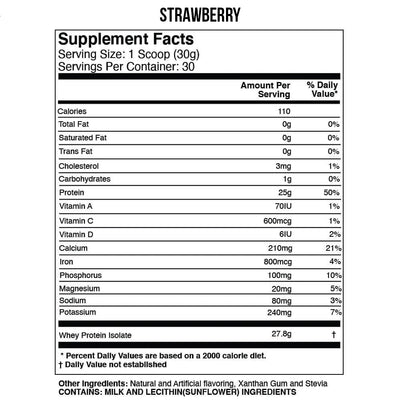 STRAWBERRY

Supplement Facts
Serving Size: 1 Scoop (30g)
Servings Per Container: 30

| | Amount Per Serving | % Daily Value* |
|---|---|---|
| Calories | 110 | |
| Total Fat | 0g | 0% |
| Saturated Fat | 0g | 0% |
| Trans Fat | 0g | 0% |
| Cholesterol | 3mg | 1% |
| Carbohydrates | 1g | 0% |
| Protein | 25g | 50% |
| Vitamin A | 70IU | 1% |
| Vitamin C | 600mcg | 1% |
| Vitamin D | 6IU | 2% |
| Calcium | 210mg | 21% |
| Iron | 800mcg | 4% |
| Phosphorus | 100mg | 10% |
| Magnesium | 20mg | 5% |
| Sodium | 80mg | 3% |
| Potassium | 240mg | 7% |
| Whey Protein Isolate | 27.8g | † |

* Percent Daily Values are based on a 2000 calorie diet.
† Daily Value not established

Other Ingredients: Natural and Artificial flavoring, Xanthan Gum and Stevia
CONTAINS: MILK AND LECITHIN(SUNFLOWER) INGREDIENTS